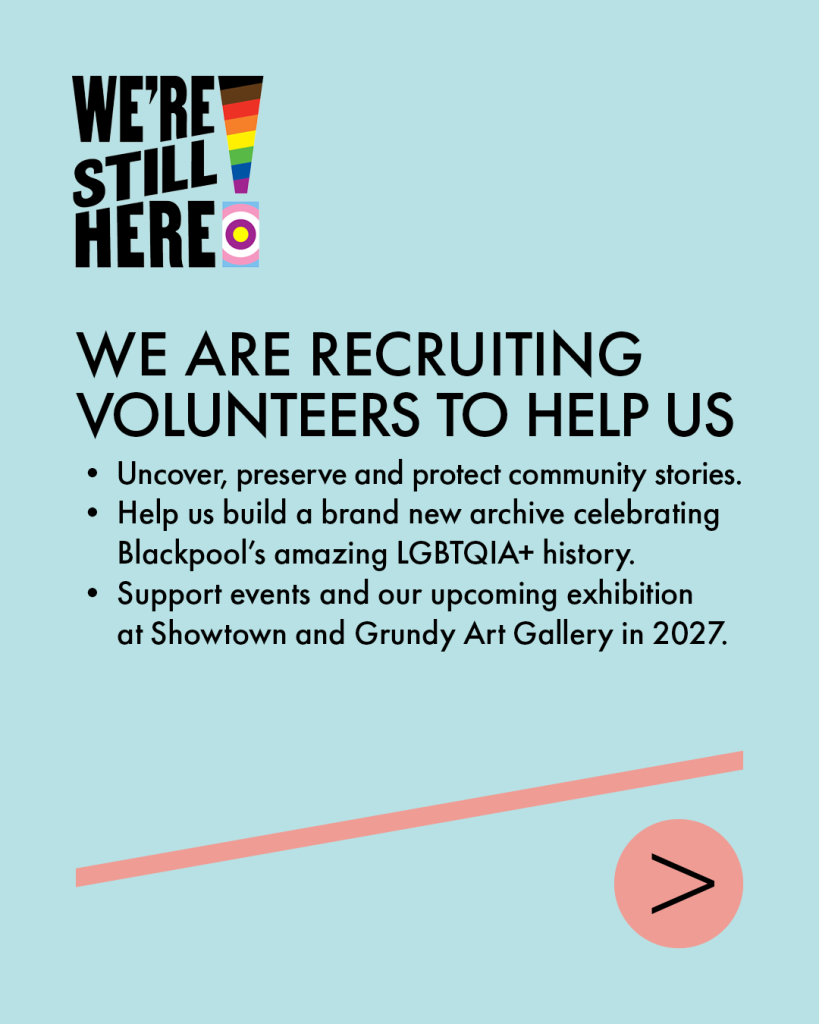 WE'RE STILL HERE!

WE ARE RECRUITING VOLUNTEERS TO HELP US

• Uncover, preserve and protect community stories.
• Help us build a brand new archive celebrating Blackpool's amazing LGBTQIA+ history.
• Support events and our upcoming exhibition at Showtown and Grundy Art Gallery in 2027.

>